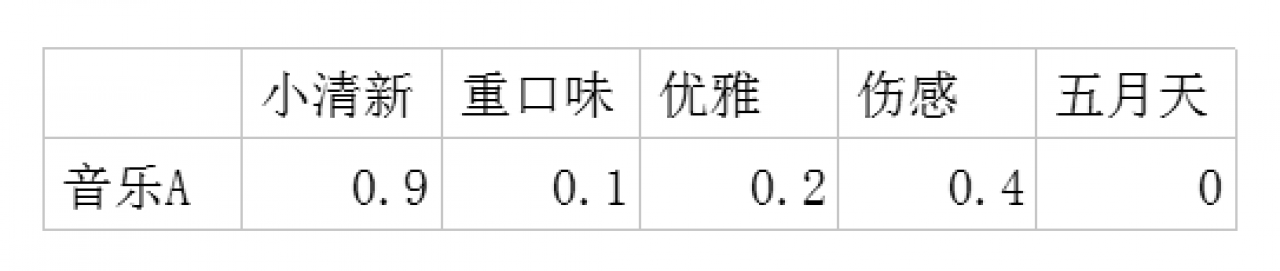 | | 小清新 | 重口味 | 优雅 | 伤感 | 五月天 |
|---|---|---|---|---|---|
| 音乐A | 0.9 | 0.1 | 0.2 | 0.4 | 0 |